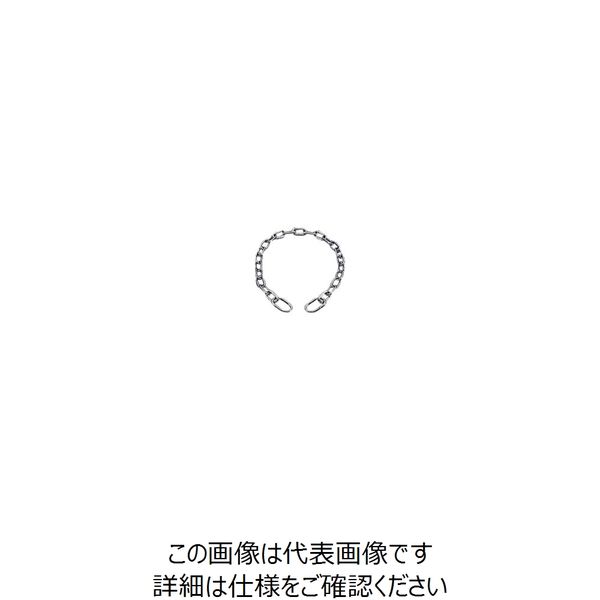 この画像は代表画像です
詳細は仕様をご確認ください